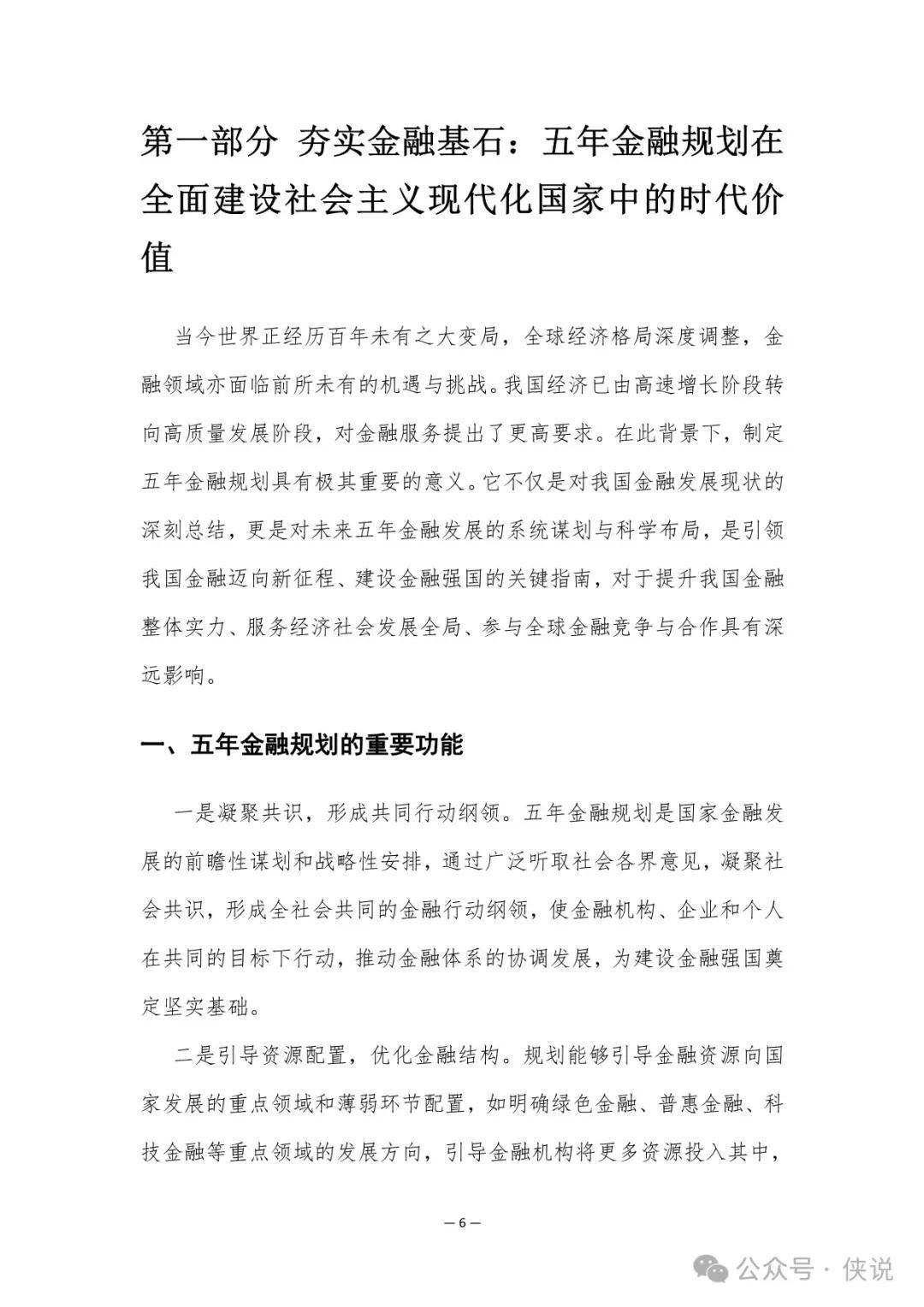 第一部分 夯实金融基石：五年金融规划在全面建设社会主义现代化国家中的时代价值

当今世界正经历百年未有之大变局，全球经济格局深度调整，金融领域亦面临前所未有的机遇与挑战。我国经济已由高速增长阶段转向高质量发展阶段，对金融服务提出了更高要求。在此背景下，制定五年金融规划具有极其重要的意义。它不仅是对我国金融发展现状的深刻总结，更是对未来五年金融发展的系统谋划与科学布局，是引领我国金融迈向新征程、建设金融强国的关键指南，对于提升我国金融整体实力、服务经济社会发展全局、参与全球金融竞争与合作具有深远影响。

一、五年金融规划的重要功能

一是凝聚共识，形成共同行动纲领。五年金融规划是国家金融发展的前瞻性谋划和战略性安排，通过广泛听取社会各界意见，凝聚社会共识，形成全社会共同的金融行动纲领，使金融机构、企业和个人在共同的目标下行动，推动金融体系的协调发展，为建设金融强国奠定坚实基础。

二是引导资源配置，优化金融结构。规划能够引导金融资源向国家发展的重点领域和薄弱环节配置，如明确绿色金融、普惠金融、科技金融等重点领域的发展方向，引导金融机构将更多资源投入其中，

— 6 —

公众号 · 侠说